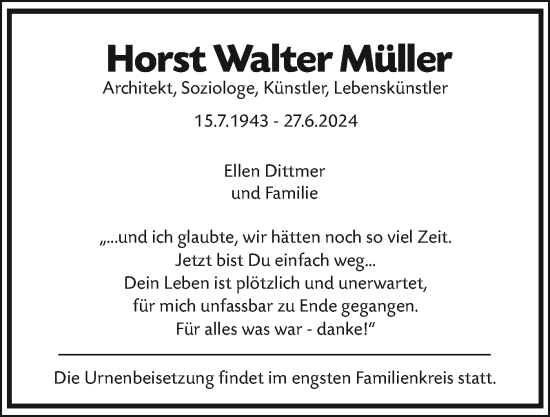 Horst Walter Müller
Architekt, Soziologe, Künstler, Lebenskünstler

15.7.1943 - 27.6.2024

Ellen Dittmer
und Familie

„...und ich glaubte, wir hätten noch so viel Zeit.
Jetzt bist Du einfach weg...
Dein Leben ist plötzlich und unerwartet,
für mich unfassbar zu Ende gegangen.
Für alles was war - danke!“

Die Urnenbeisetzung findet im engsten Familienkreis statt.